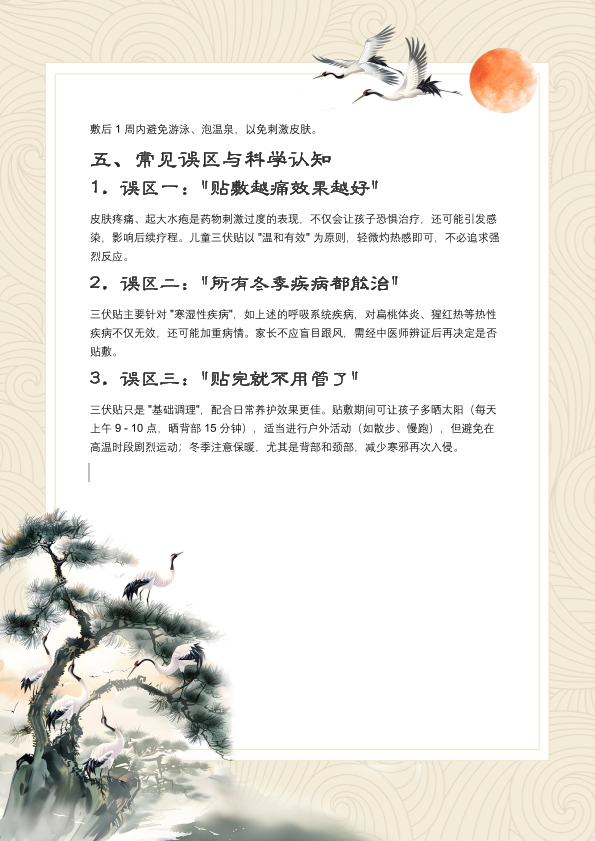 敷后 1 周内避免游泳、泡温泉，以免刺激皮肤。

五、常见误区与科学认知

1．误区一："贴敷越痛效果越好"

皮肤疼痛、起大水疱是药物刺激过度的表现，不仅会让孩子恐惧治疗，还可能引发感染，影响后续疗程。儿童三伏贴以 "温和有效" 为原则，轻微灼热感即可，不必追求强烈反应。

2．误区二："所有冬季疾病都能治"

三伏贴主要针对 "寒湿性疾病"，如上述的呼吸系统疾病，对扁桃体炎、猩红热等热性疾病不仅无效，还可能加重病情。家长不应盲目跟风，需经中医师辨证后再决定是否贴敷。

3．误区三："贴完就不用管了"

三伏贴只是 "基础调理"，配合日常养护效果更佳。贴敷期间可让孩子多晒太阳（每天上午 9 - 10 点，晒背部 15 分钟），适当进行户外活动（如散步、慢跑），但避免在高温时段剧烈运动；冬季注意保暖，尤其是背部和颈部，减少寒邪再次入侵。